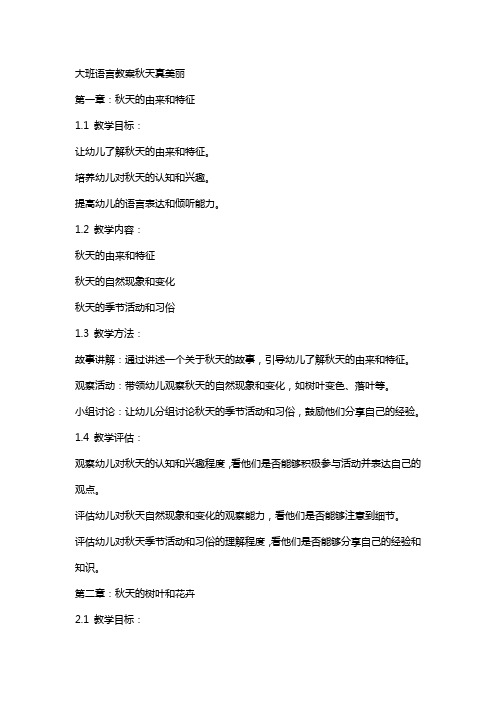 大班语言教案秋天真美丽

第一章：秋天的由来和特征

1.1 教学目标：

让幼儿了解秋天的由来和特征。

培养幼儿对秋天的认知和兴趣。

提高幼儿的语言表达和倾听能力。

1.2 教学内容：

秋天的由来和特征

秋天的自然现象和变化

秋天的季节活动和习俗

1.3 教学方法：

故事讲解：通过讲述一个关于秋天的故事，引导幼儿了解秋天的由来和特征。

观察活动：带领幼儿观察秋天的自然现象和变化，如树叶变色、落叶等。

小组讨论：让幼儿分组讨论秋天的季节活动和习俗，鼓励他们分享自己的经验。

1.4 教学评估：

观察幼儿对秋天的认知和兴趣程度，看他们是否能够积极参与活动并表达自己的观点。

评估幼儿对秋天自然现象和变化的观察能力，看他们是否能够注意到细节。

评估幼儿对秋天季节活动和习俗的理解程度，看他们是否能够分享自己的经验和知识。

第二章：秋天的树叶和花卉

2.1 教学目标：